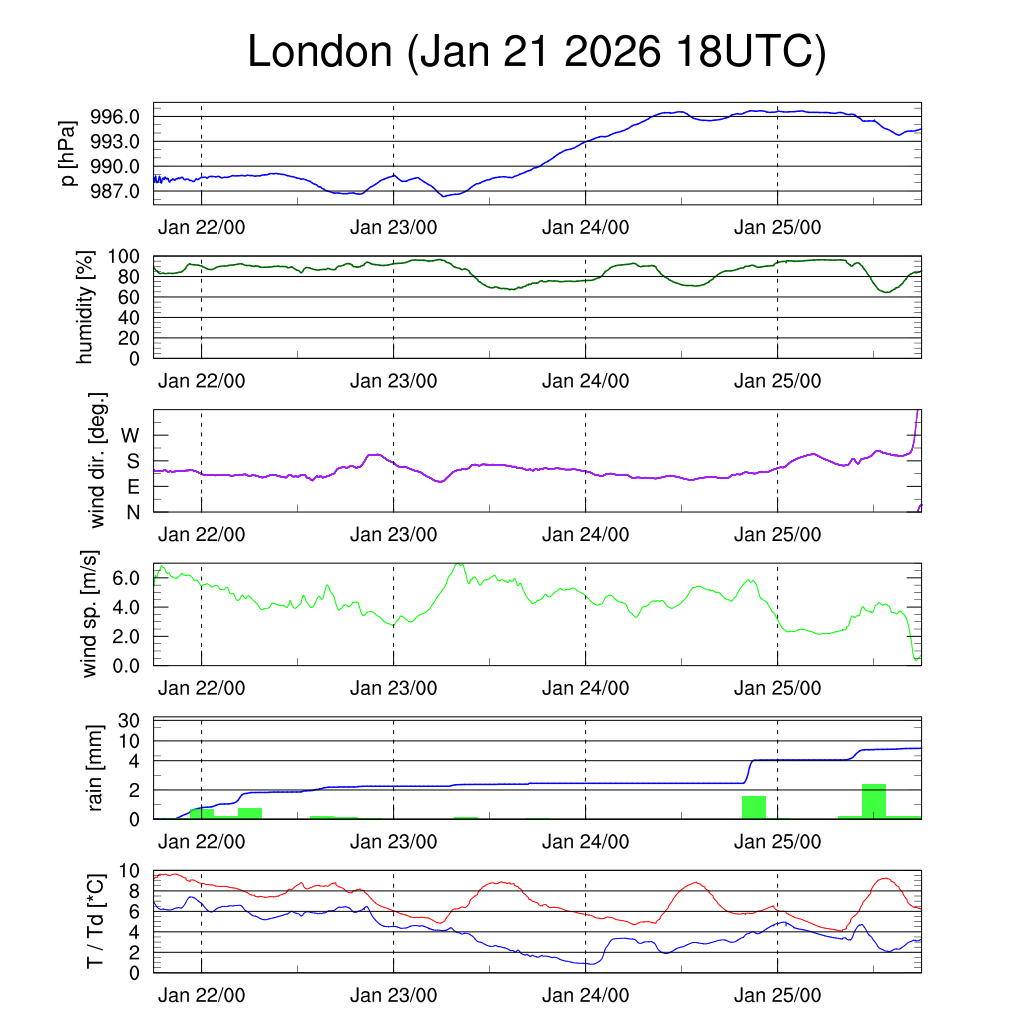 London (Jan 21 2026 18UTC)

p [hPa]
996.0
993.0
990.0
987.0
Jan 22/00
Jan 23/00
Jan 24/00
Jan 25/00

humidity [%]
100
80
60
40
20
0
Jan 22/00
Jan 23/00
Jan 24/00
Jan 25/00

wind dir. [deg.]
W
S
E
N
Jan 22/00
Jan 23/00
Jan 24/00
Jan 25/00

wind sp. [m/s]
6.0
4.0
2.0
0.0
Jan 22/00
Jan 23/00
Jan 24/00
Jan 25/00

rain [mm]
30
10
4
2
0
Jan 22/00
Jan 23/00
Jan 24/00
Jan 25/00

T / Td [*C]
10
8
6
4
2
0
Jan 22/00
Jan 23/00
Jan 24/00
Jan 25/00